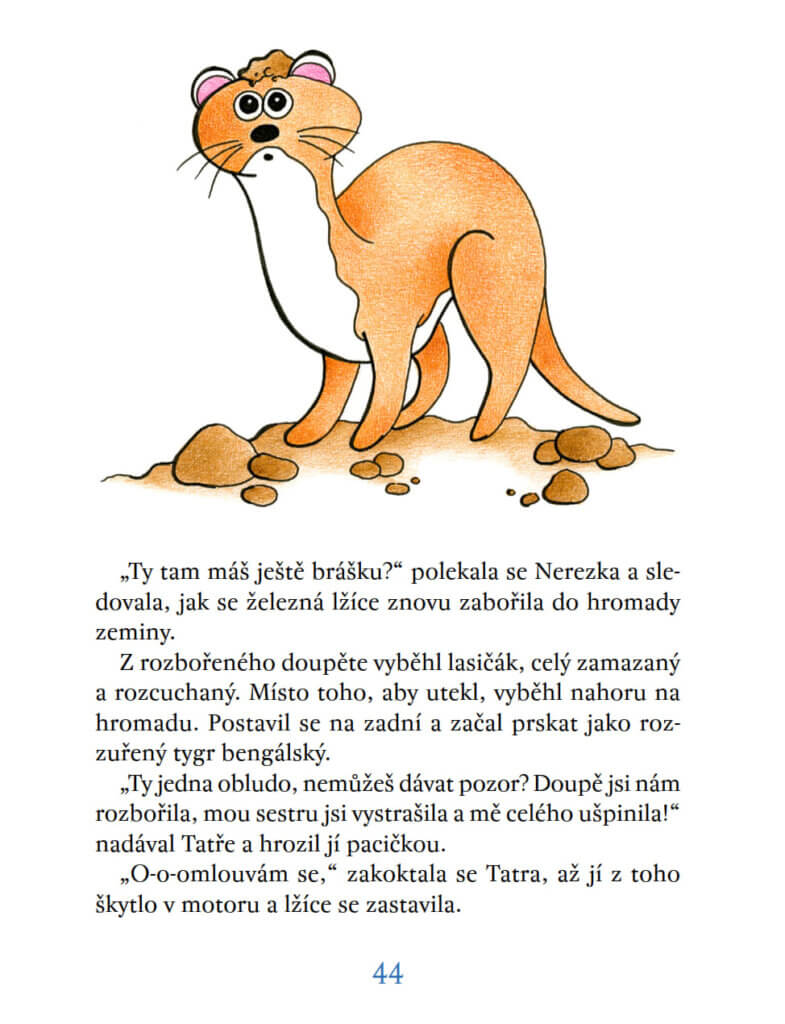 „Ty tam máš ještě brášku?“ polekala se Nerezka a sledovala, jak se železná lžíce znovu zabořila do hromady zeminy.

Z rozbořeného doupěte vyběhl lasičák, celý zamazaný a rozcuchaný. Místo toho, aby utekl, vyběhl nahoru na hromadu. Postavil se na zadní a začal prskat jako rozzuřený tygr bengálský.

„Ty jedna obludo, nemůžeš dávat pozor? Doupě jsi nám rozbořila, mou sestru jsi vystrašila a mě celého ušpinila!“ nadával Tatře a hrozil jí pacičkou.

„O-o-omlouvám se,“ zakoktala se Tatra, až jí z toho škytlo v motoru a lžíce se zastavila.

44